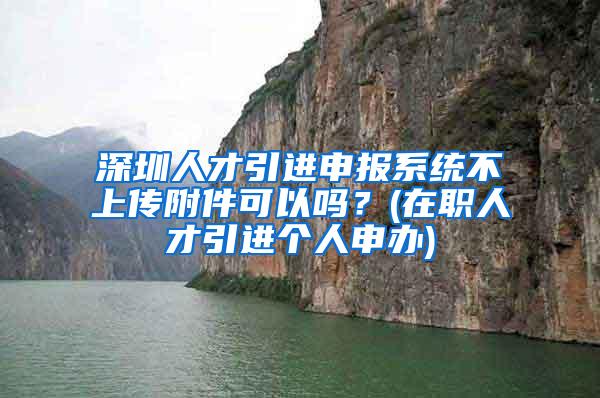 深圳人才引进申报系统不上传附件可以吗？(在职人才引进个人申办)